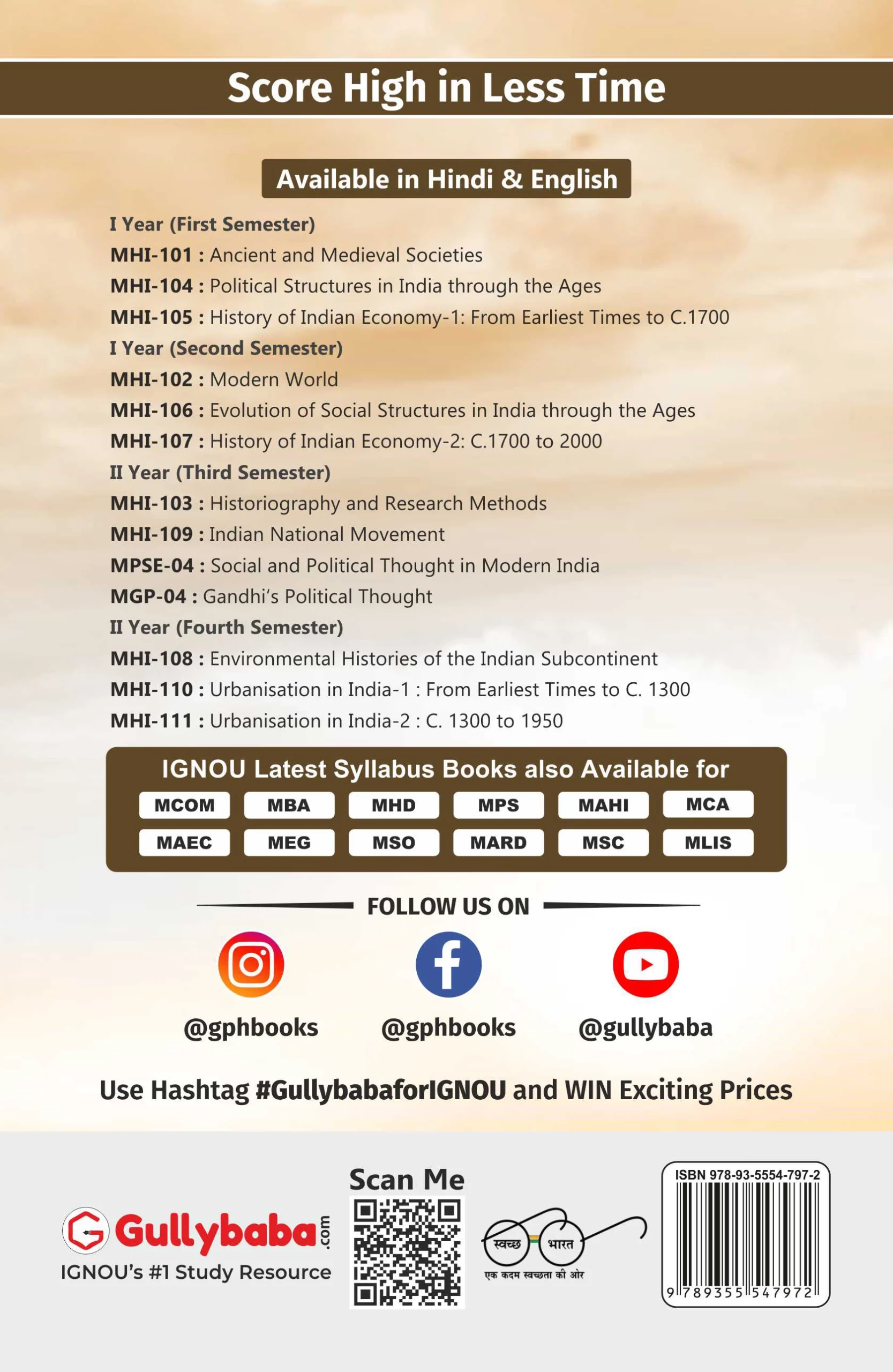 Score High in Less Time

Available in Hindi & English

I Year (First Semester)
MHI-101 : Ancient and Medieval Societies
MHI-104 : Political Structures in India through the Ages
MHI-105 : History of Indian Economy-1: From Earliest Times to C.1700
I Year (Second Semester)
MHI-102 : Modern World
MHI-106 : Evolution of Social Structures in India through the Ages
MHI-107 : History of Indian Economy-2: C.1700 to 2000
II Year (Third Semester)
MHI-103 : Historiography and Research Methods
MHI-109 : Indian National Movement
MPSE-04 : Social and Political Thought in Modern India
MGP-04 : Gandhi's Political Thought
II Year (Fourth Semester)
MHI-108 : Environmental Histories of the Indian Subcontinent
MHI-110 : Urbanisation in India-1 : From Earliest Times to C. 1300
MHI-111 : Urbanisation in India-2 : C. 1300 to 1950

IGNOU Latest Syllabus Books also Available for
MCOM MBA MHD MPS MAHI MCA
MAEC MEG MSO MARD MSC MLIS

FOLLOW US ON

@gphbooks @gphbooks @gullybaba

Use Hashtag #GullybabaforIGNOU and WIN Exciting Prices

Gullybaba.com
IGNOU's #1 Study Resource

Scan Me

स्वच्छ भारत
एक कदम स्वच्छता की ओर

ISBN 978-93-5554-797-2
9 789355 547972